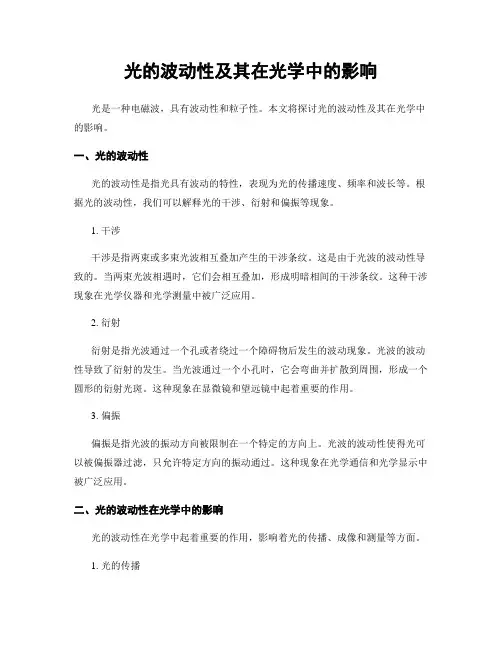 光的波动性及其在光学中的影响

光是一种电磁波，具有波动性和粒子性。本文将探讨光的波动性及其在光学中的影响。

一、光的波动性

光的波动性是指光具有波动的特性，表现为光的传播速度、频率和波长等。根据光的波动性，我们可以解释光的干涉、衍射和偏振等现象。

1. 干涉

干涉是指两束或多束光波相互叠加产生的干涉条纹。这是由于光波的波动性导致的。当两束光波相遇时，它们会相互叠加，形成明暗相间的干涉条纹。这种干涉现象在光学仪器和光学测量中被广泛应用。

2. 衍射

衍射是指光波通过一个孔或者绕过一个障碍物后发生的波动现象。光波的波动性导致了衍射的发生。当光波通过一个小孔时，它会弯曲并扩散到周围，形成一个圆形的衍射光斑。这种现象在显微镜和望远镜中起着重要的作用。

3. 偏振

偏振是指光波的振动方向被限制在一个特定的方向上。光波的波动性使得光可以被偏振器过滤，只允许特定方向的振动通过。这种现象在光学通信和光学显示中被广泛应用。

二、光的波动性在光学中的影响

光的波动性在光学中起着重要的作用，影响着光的传播、成像和测量等方面。

1. 光的传播